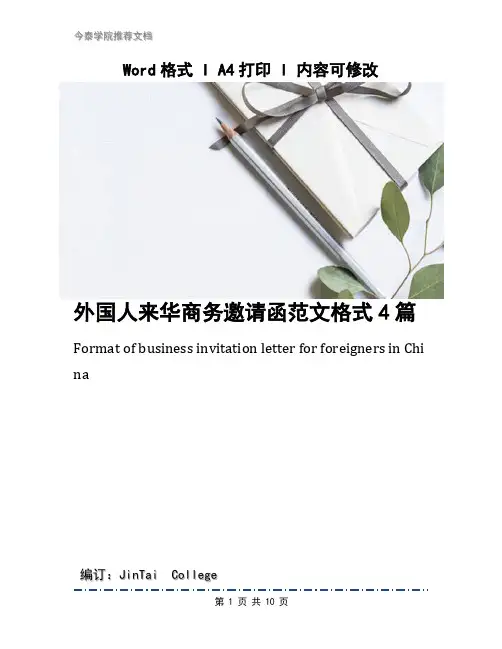 今泰学院推荐文档

Word 格式 | A4 打印 | 内容可修改

外国人来华商务邀请函范文格式 4 篇

Format of business invitation letter for foreigners in China

编订：JinTai College

第 1 页 共 10 页